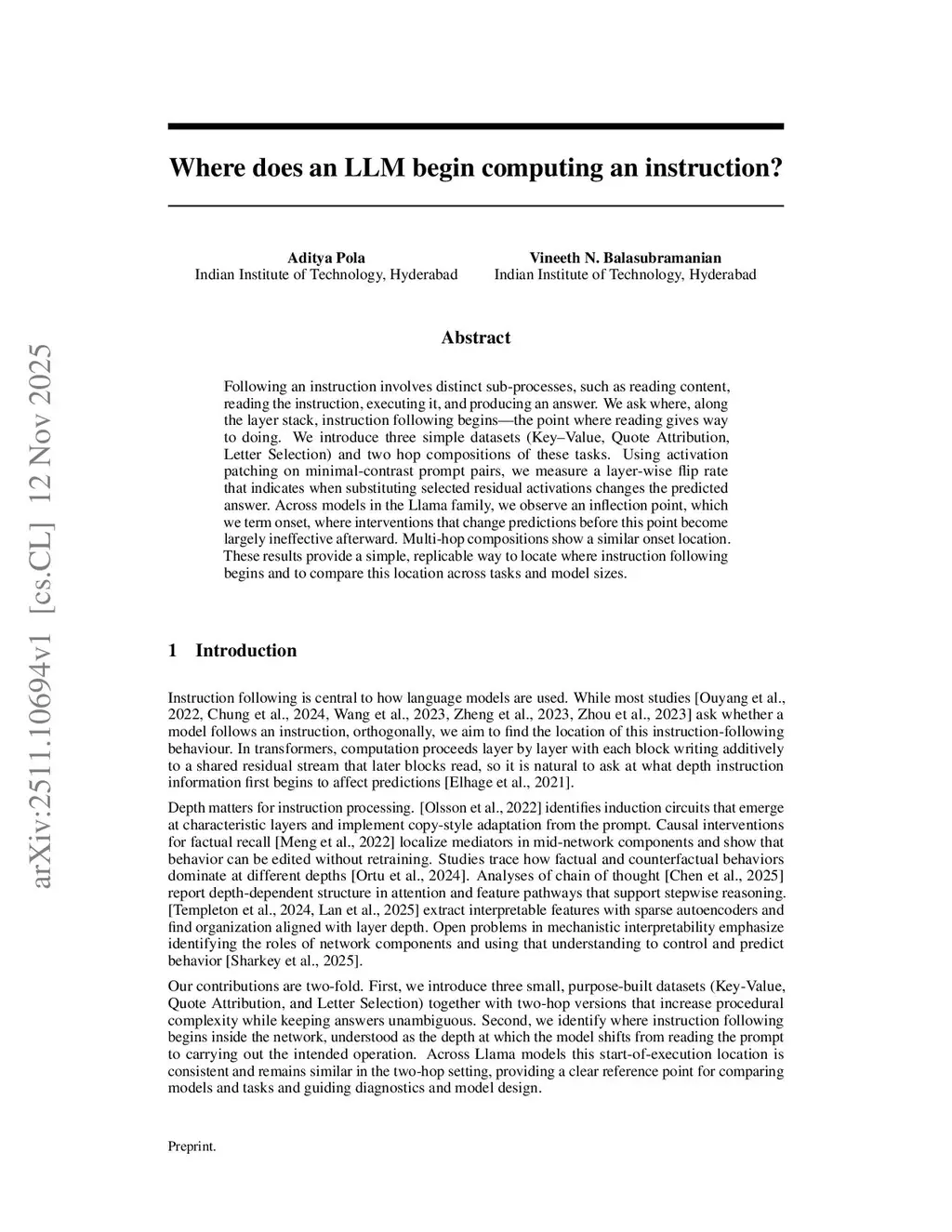 arXiv:2511.10694v1 [cs.CL] 12 Nov 2025

Where does an LLM begin computing an instruction?

Aditya Pola
Indian Institute of Technology, Hyderabad

Vineeth N. Balasubramanian
Indian Institute of Technology, Hyderabad

Abstract

Following an instruction involves distinct sub-processes, such as reading content, reading the instruction, executing it, and producing an answer. We ask where, along the layer stack, instruction following begins—the point where reading gives way to doing. We introduce three simple datasets (Key–Value, Quote Attribution, Letter Selection) and two hop compositions of these tasks. Using activation patching on minimal-contrast prompt pairs, we measure a layer-wise flip rate that indicates when substituting selected residual activations changes the predicted answer. Across models in the Llama family, we observe an inflection point, which we term onset, where interventions that change predictions before this point become largely ineffective afterward. Multi-hop compositions show a similar onset location. These results provide a simple, replicable way to locate where instruction following begins and to compare this location across tasks and model sizes.

1 Introduction

Instruction following is central to how language models are used. While most studies [Ouyang et al., 2022, Chung et al., 2024, Wang et al., 2023, Zheng et al., 2023, Zhou et al., 2023] ask whether a model follows an instruction, orthogonally, we aim to find the location of this instruction-following behaviour. In transformers, computation proceeds layer by layer with each block writing additively to a shared residual stream that later blocks read, so it is natural to ask at what depth instruction information first begins to affect predictions [Elhage et al., 2021].

Depth matters for instruction processing. [Olsson et al., 2022] identifies induction circuits that emerge at characteristic layers and implement copy-style adaptation from the prompt. Causal interventions for factual recall [Meng et al., 2022] localize mediators in mid-network components and show that behavior can be edited without retraining. Studies trace how factual and counterfactual behaviors dominate at different depths [Ortu et al., 2024]. Analyses of chain of thought [Chen et al., 2025] report depth-dependent structure in attention and feature pathways that support stepwise reasoning. [Templeton et al., 2024, Lan et al., 2025] extract interpretable features with sparse autoencoders and find organization aligned with layer depth. Open problems in mechanistic interpretability emphasize identifying the roles of network components and using that understanding to control and predict behavior [Sharkey et al., 2025].

Our contributions are two-fold. First, we introduce three small, purpose-built datasets (Key-Value, Quote Attribution, and Letter Selection) together with two-hop versions that increase procedural complexity while keeping answers unambiguous. Second, we identify where instruction following begins inside the network, understood as the depth at which the model shifts from reading the prompt to carrying out the intended operation. Across Llama models this start-of-execution location is consistent and remains similar in the two-hop setting, providing a clear reference point for comparing models and tasks and guiding diagnostics and model design.

Preprint.